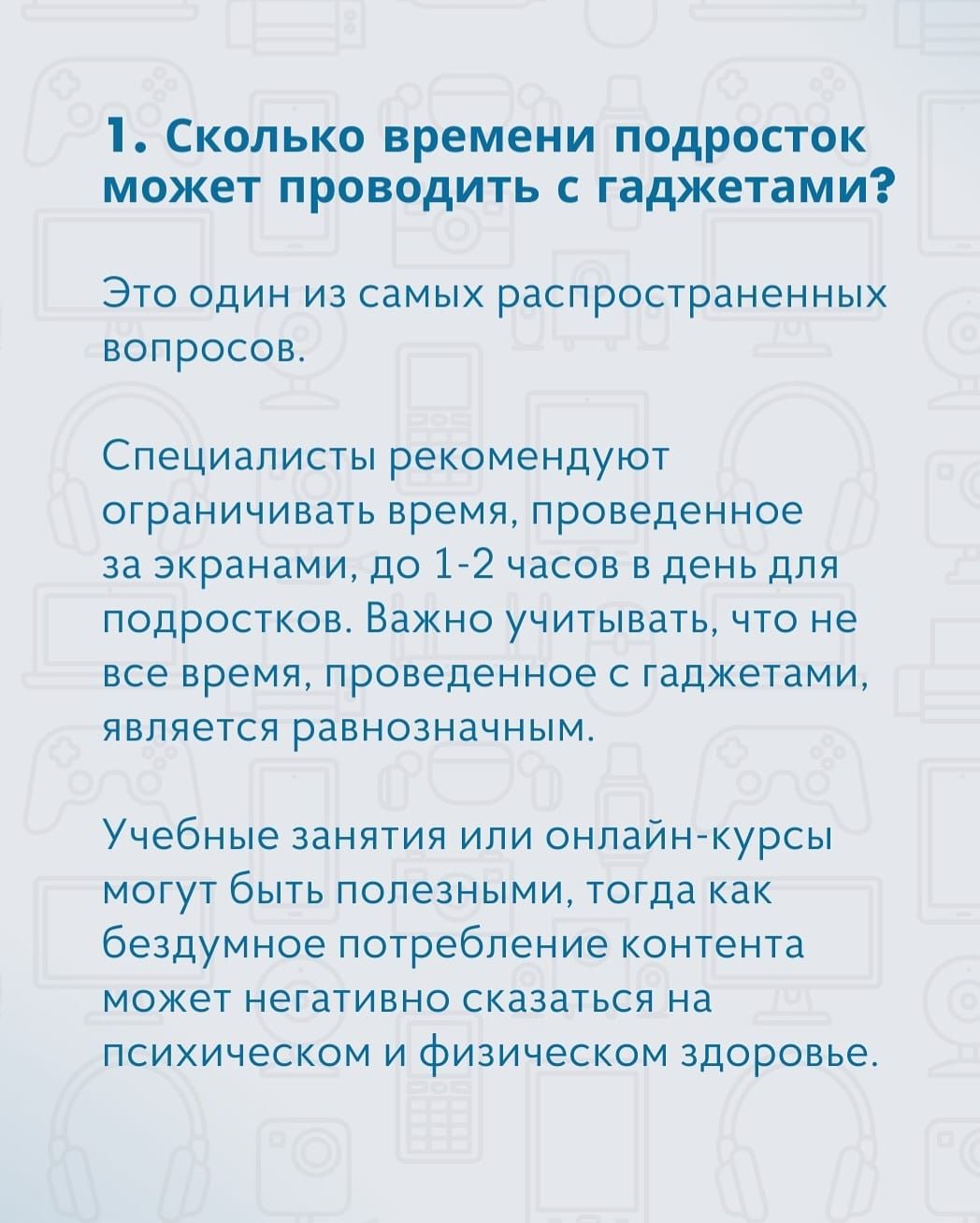 1. Сколько времени подросток может проводить с гаджетами?

Это один из самых распространенных вопросов.

Специалисты рекомендуют ограничивать время, проведенное за экранами, до 1-2 часов в день для подростков. Важно учитывать, что не все время, проведенное с гаджетами, является равнозначным.

Учебные занятия или онлайн-курсы могут быть полезными, тогда как бездумное потребление контента может негативно сказаться на психическом и физическом здоровье.